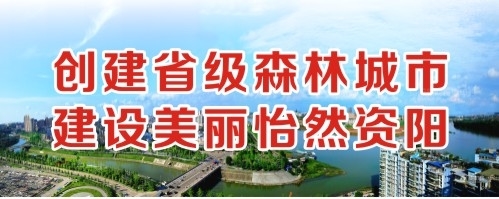 创建省级森林城市
建设美丽怡然资阳